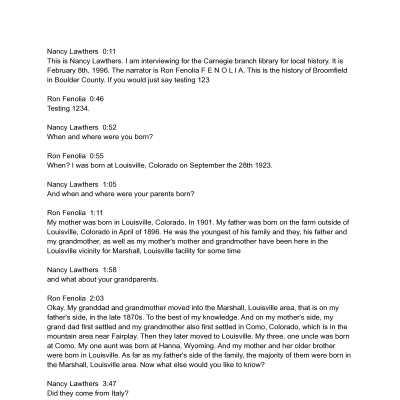 Nancy Lawthers 0:11
This is Nancy Lawthers. I am interviewing for the Carnegie branch library for local history. It is February 8th, 1996. The narrator is Ron Fenolia F E N O L I A. This is the history of Broomfield in Boulder County. If you would just say testing 123

Ron Fenolia 0:46
Testing 1234.

Nancy Lawthers 0:52
When and where were you born?

Ron Fenolia 0:55
When? I was born at Louisville, Colorado on September the 28th 1923.

Nancy Lawthers 1:05
And when and where were your parents born?

Ron Fenolia 1:11
My mother was born in Louisville, Colorado. In 1901. My father was born on the farm outside of Louisville, Colorado in April of 1896. He was the youngest of his family and they, his father and my grandmother, as well as my mother's mother and grandmother have been here in the Louisville vicinity for Marshall, Louisville facility for some time

Nancy Lawthers 1:58
and what about your grandparents.

Ron Fenolia 2:03
Okay. My granddad and grandmother moved into the Marshall, Louisville area, that is on my father's side, in the late 1870s. To the best of my knowledge. And on my mother's side, my grand dad first settled and my grandmother also first settled in Como, Colorado, which is in the mountain area near Fairplay. Then they later moved to Louisville. My three, one uncle was born at Como. My one aunt was born at Hanna, Wyoming. And my mother and her older brother were born in Louisville. As far as my father's side of the family, the majority of them were born in the Marshall, Louisville area. Now what else would you like to know?

Nancy Lawthers 3:47
Did they come from Italy?